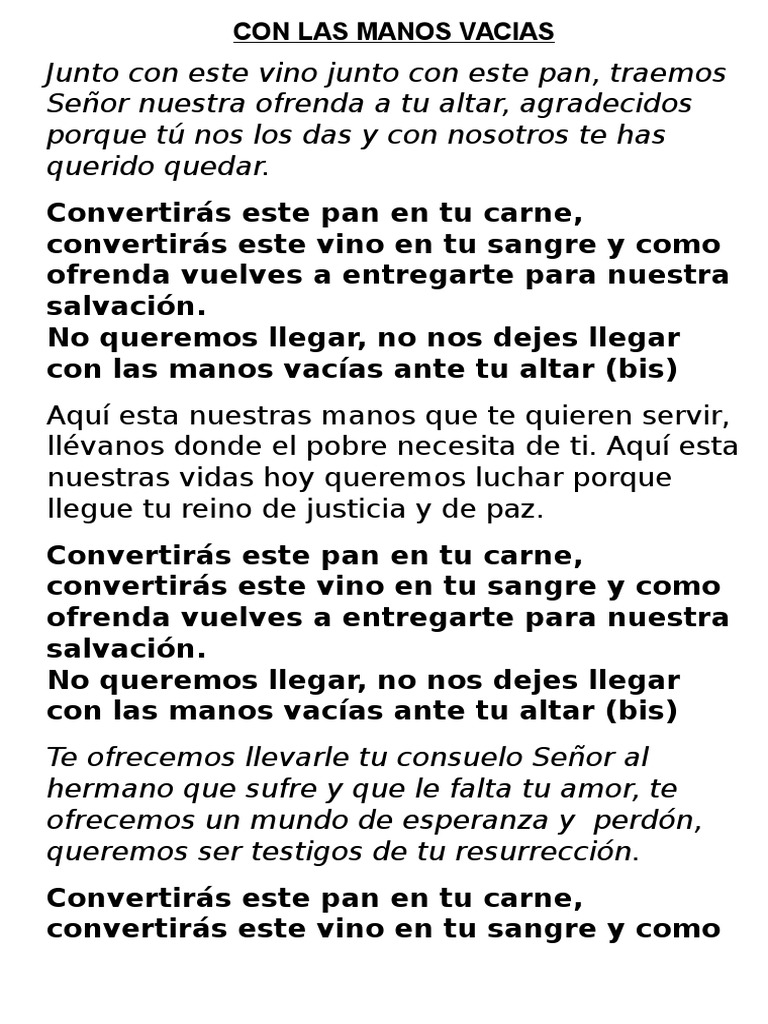 CON LAS MANOS VACIAS

Junto con este vino junto con este pan, traemos Señor nuestra ofrenda a tu altar, agradecidos porque tú nos los das y con nosotros te has querido quedar.

Convertirás este pan en tu carne, convertirás este vino en tu sangre y como ofrenda vuelves a entregarte para nuestra salvación.
No queremos llegar, no nos dejes llegar con las manos vacías ante tu altar (bis)

Aquí esta nuestras manos que te quieren servir, llévanos donde el pobre necesita de ti. Aquí esta nuestras vidas hoy queremos luchar porque llegue tu reino de justicia y de paz.

Convertirás este pan en tu carne, convertirás este vino en tu sangre y como ofrenda vuelves a entregarte para nuestra salvación.
No queremos llegar, no nos dejes llegar con las manos vacías ante tu altar (bis)

Te ofrecemos llevarle tu consuelo Señor al hermano que sufre y que le falta tu amor, te ofrecemos un mundo de esperanza y perdón, queremos ser testigos de tu resurrección.

Convertirás este pan en tu carne, convertirás este vino en tu sangre y como